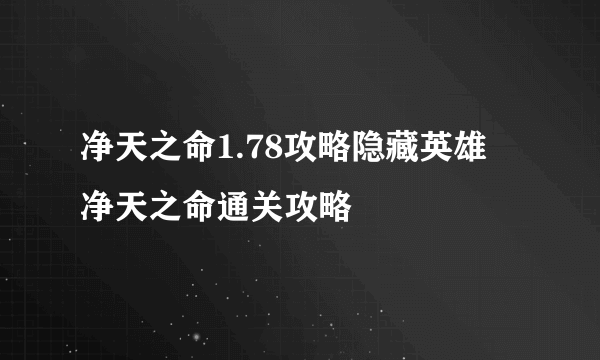 净天之命1.78攻略隐藏英雄
净天之命通关攻略